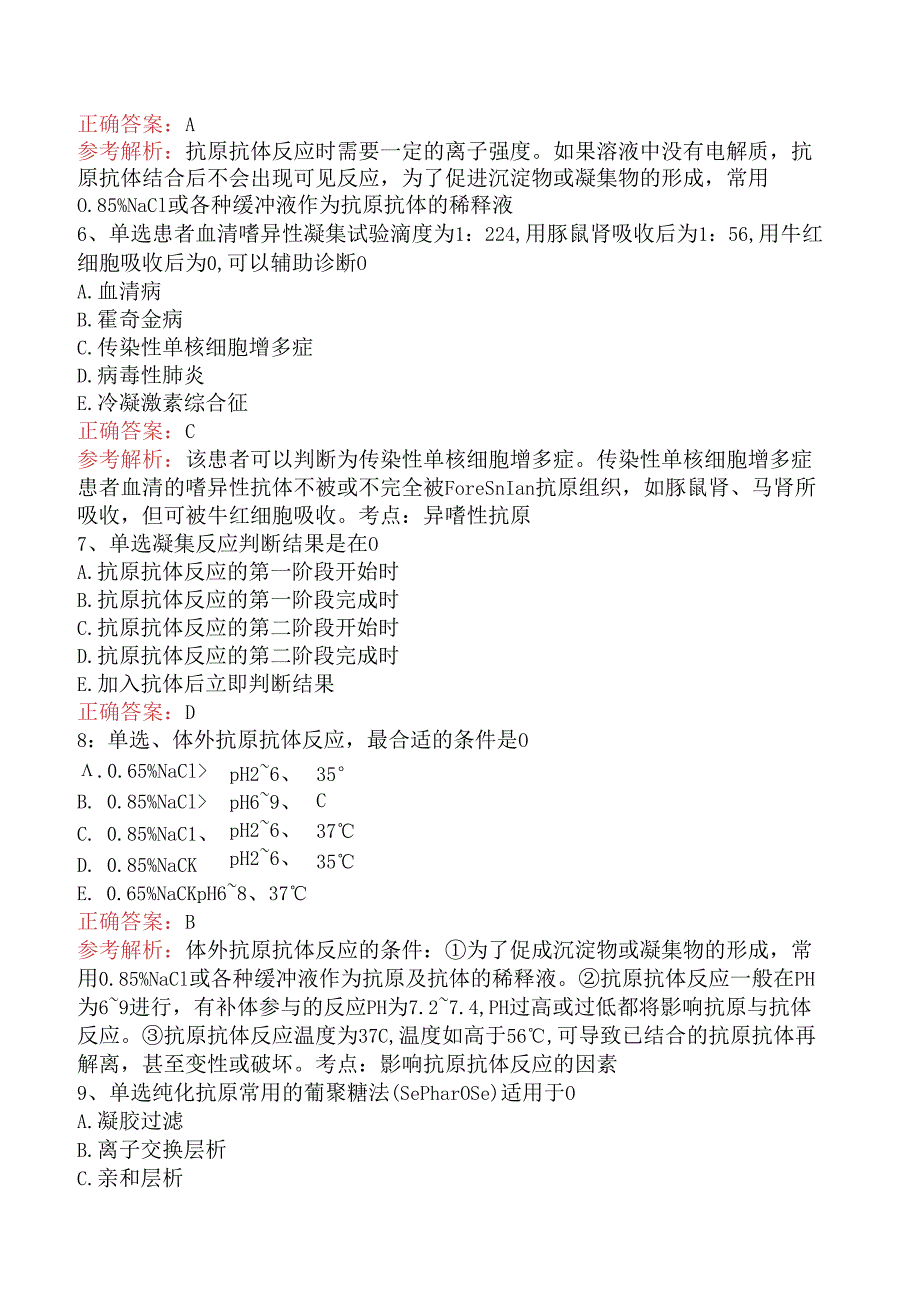 正确答案：A
参考解析：抗原抗体反应时需要一定的离子强度。如果溶液中没有电解质，抗原抗体结合后不会出现可见反应，为了促进沉淀物或凝集物的形成，常用0.85%NaCl或各种缓冲液作为抗原抗体的稀释液
6、单选患者血清嗜异性凝集试验滴度为1：224，用豚鼠肾吸收后为1：56，用牛红细胞吸收后为0，可以辅助诊断0
A.血清病
B.霍奇金病
C.传染性单核细胞增多症
D.病毒性肺炎
E.冷凝激素综合征
正确答案：C
参考解析：该患者可以判断为传染性单核细胞增多症。传染性单核细胞增多症患者血清的嗜异性抗体不被或不完全被ForeSnIan抗原组织，如豚鼠肾、马肾所吸收，但可被牛红细胞吸收。考点：异嗜性抗原
7、单选凝集反应判断结果是在0
A.抗原抗体反应的第一阶段开始时
B.抗原抗体反应的第一阶段完成时
C.抗原抗体反应的第二阶段开始时
D.抗原抗体反应的第二阶段完成时
E.加入抗体后立即判断结果
正确答案：D
8：单选、体外抗原抗体反应，最合适的条件是0
A.0.65%NaCl> pH2~6、 35°
B. 0.85%NaCl> pH6~9、 C
C. 0.85%NaCl、 pH2~6、 37℃
D. 0.85%NaCK pH2~6、 35℃
E. 0.65%NaCKpH6~8、37℃
正确答案：B
参考解析：体外抗原抗体反应的条件：①为了促成沉淀物或凝集物的形成，常用0.85%NaCl或各种缓冲液作为抗原及抗体的稀释液。②抗原抗体反应一般在PH为6~9进行，有补体参与的反应PH为7.2~7.4，PH过高或过低都将影响抗原与抗体反应。③抗原抗体反应温度为37C，温度如高于56℃，可导致已结合的抗原抗体再解离，甚至变性或破坏。考点：影响抗原抗体反应的因素
9、单选纯化抗原常用的葡聚糖法(SePharOSe)适用于0
A.凝胶过滤
B.离子交换层析
C.亲和层析